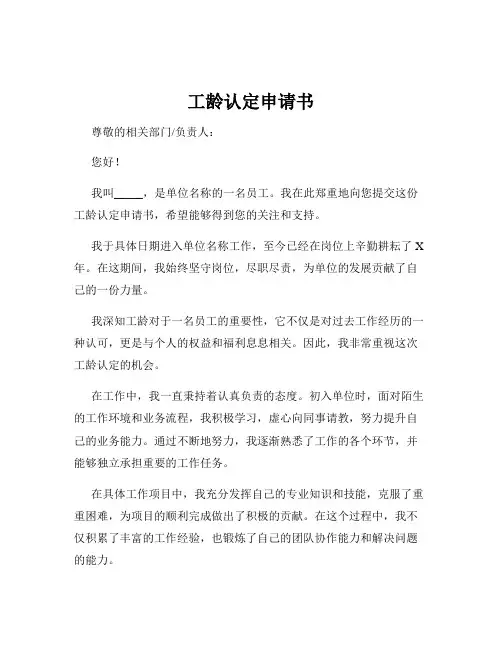 工龄认定申请书

尊敬的相关部门/负责人：

您好！

我叫_____，是单位名称的一名员工。我在此郑重地向您提交这份工龄认定申请书，希望能够得到您的关注和支持。

我于具体日期进入单位名称工作，至今已经在岗位上辛勤耕耘了 X 年。在这期间，我始终坚守岗位，尽职尽责，为单位的发展贡献了自己的一份力量。

我深知工龄对于一名员工的重要性，它不仅是对过去工作经历的一种认可，更是与个人的权益和福利息息相关。因此，我非常重视这次工龄认定的机会。

在工作中，我一直秉持着认真负责的态度。初入单位时，面对陌生的工作环境和业务流程，我积极学习，虚心向同事请教，努力提升自己的业务能力。通过不断地努力，我逐渐熟悉了工作的各个环节，并能够独立承担重要的工作任务。

在具体工作项目中，我充分发挥自己的专业知识和技能，克服了重重困难，为项目的顺利完成做出了积极的贡献。在这个过程中，我不仅积累了丰富的工作经验，也锻炼了自己的团队协作能力和解决问题的能力。